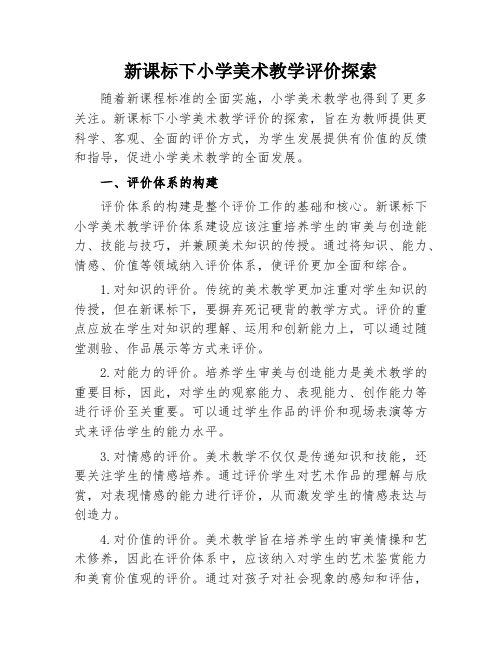 新课标下小学美术教学评价探索

随着新课程标准的全面实施，小学美术教学也得到了更多关注。新课标下小学美术教学评价的探索，旨在为教师提供更科学、客观、全面的评价方式，为学生发展提供有价值的反馈和指导，促进小学美术教学的全面发展。

一、评价体系的构建

评价体系的构建是整个评价工作的基础和核心。新课标下小学美术教学评价体系建设应该注重培养学生的审美与创造能力、技能与技巧，并兼顾美术知识的传授。通过将知识、能力、情感、价值等领域纳入评价体系，使评价更加全面和综合。

1.对知识的评价。传统的美术教学更加注重对学生知识的传授，但在新课标下，要摒弃死记硬背的教学方式。评价的重点应放在学生对知识的理解、运用和创新能力上，可以通过随堂测验、作品展示等方式来评价。

2.对能力的评价。培养学生审美与创造能力是美术教学的重要目标，因此，对学生的观察能力、表现能力、创作能力等进行评价至关重要。可以通过学生作品的评价和现场表演等方式来评估学生的能力水平。

3.对情感的评价。美术教学不仅仅是传递知识和技能，还要关注学生的情感培养。通过评价学生对艺术作品的理解与欣赏，对表现情感的能力进行评价，从而激发学生的情感表达与创造力。

4.对价值的评价。美术教学旨在培养学生的审美情操和艺术修养，因此在评价体系中，应该纳入对学生的艺术鉴赏能力和美育价值观的评价。通过对孩子对社会现象的感知和评估，